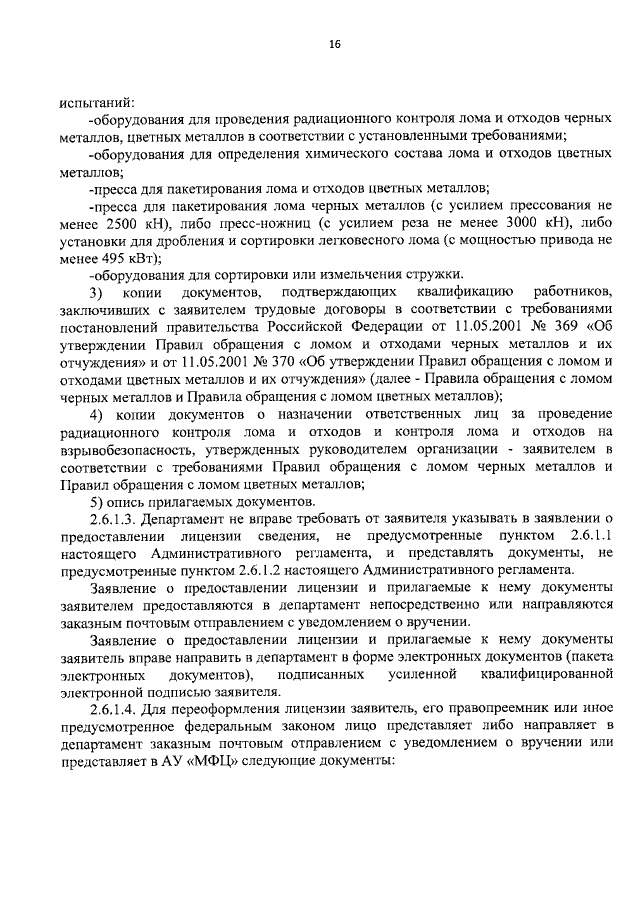 16

испытаний:

-оборудования для проведения радиационного контроля лома и отходов черных металлов, цветных металлов в соответствии с установленными требованиями;

-оборудования для определения химического состава лома и отходов цветных металлов;

-пресса для пакетирования лома и отходов цветных металлов;

-пресса для пакетирования лома черных металлов (с усилием прессования не менее 2500 кН), либо пресс-ножниц (с усилием реза не менее 3000 кН), либо установки для дробления и сортировки легковесного лома (с мощностью привода не менее 495 кВт);

-оборудования для сортировки или измельчения стружки.

3) копии документов, подтверждающих квалификацию работников, заключивших с заявителем трудовые договоры в соответствии с требованиями постановлений правительства Российской Федерации от 11.05.2001 № 369 «Об утверждении Правил обращения с ломом и отходами черных металлов и их отчуждения» и от 11.05.2001 № 370 «Об утверждении Правил обращения с ломом и отходами цветных металлов и их отчуждения» (далее - Правила обращения с ломом черных металлов и Правила обращения с ломом цветных металлов);

4) копии документов о назначении ответственных лиц за проведение радиационного контроля лома и отходов и контроля лома и отходов на взрывобезопасность, утвержденных руководителем организации - заявителем в соответствии с требованиями Правил обращения с ломом черных металлов и Правил обращения с ломом цветных металлов;

5) опись прилагаемых документов.

2.6.1.3. Департамент не вправе требовать от заявителя указывать в заявлении о предоставлении лицензии сведения, не предусмотренные пунктом 2.6.1.1 настоящего Административного регламента, и представлять документы, не предусмотренные пунктом 2.6.1.2 настоящего Административного регламента.

Заявление о предоставлении лицензии и прилагаемые к нему документы заявителем предоставляются в департамент непосредственно или направляются заказным почтовым отправлением с уведомлением о вручении.

Заявление о предоставлении лицензии и прилагаемые к нему документы заявитель вправе направить в департамент в форме электронных документов (пакета электронных документов), подписанных усиленной квалифицированной электронной подписью заявителя.

2.6.1.4. Для переоформления лицензии заявитель, его правопреемник или иное предусмотренное федеральным законом лицо представляет либо направляет в департамент заказным почтовым отправлением с уведомлением о вручении или представляет в АУ «МФЦ» следующие документы: